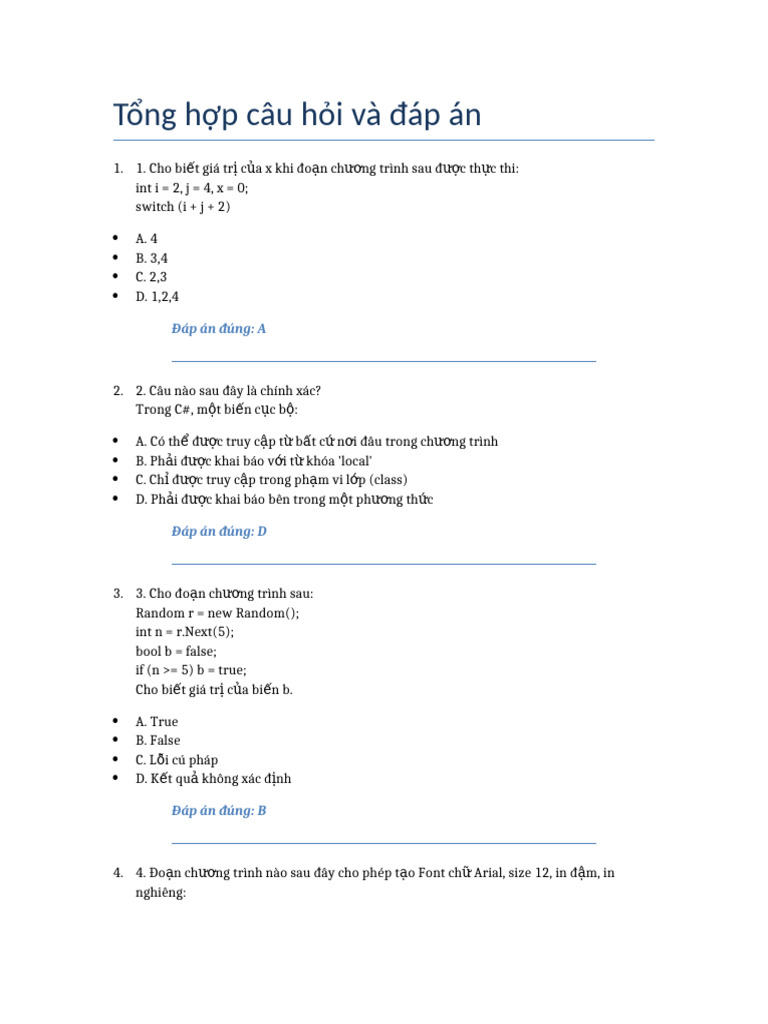 Tổng hợp câu hỏi và đáp án

1. 1. Cho biết giá trị của x khi đoạn chương trình sau được thực thi:
int i = 2, j = 4, x = 0;
switch (i + j + 2)

• A. 4
• B. 3,4
• C. 2,3
• D. 1,2,4

Đáp án đúng: A

2. 2. Câu nào sau đây là chính xác?
Trong C#, một biến cục bộ:

• A. Có thể được truy cập từ bất cứ nơi đâu trong chương trình
• B. Phải được khai báo với từ khóa 'local'
• C. Chỉ được truy cập trong phạm vi lớp (class)
• D. Phải được khai báo bên trong một phương thức

Đáp án đúng: D

3. 3. Cho đoạn chương trình sau:
Random r = new Random();
int n = r.Next(5);
bool b = false;
if (n >= 5) b = true;
Cho biết giá trị của biến b.

• A. True
• B. False
• C. Lỗi cú pháp
• D. Kết quả không xác định

Đáp án đúng: B

4. 4. Đoạn chương trình nào sau đây cho phép tạo Font chữ Arial, size 12, in đậm, in nghiêng: